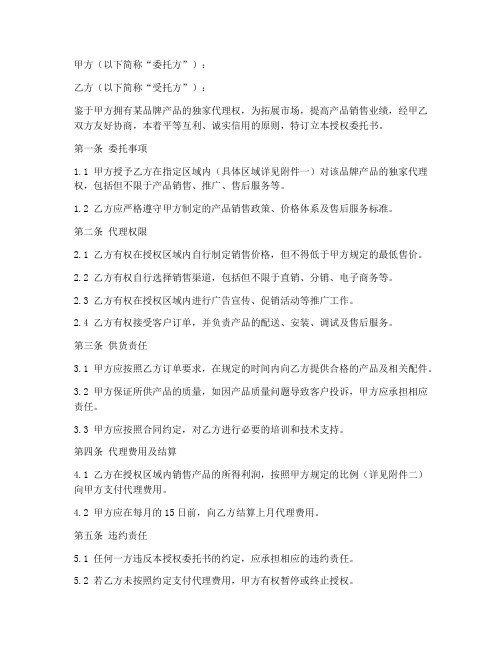 甲方（以下简称“委托方”）：

乙方（以下简称“受托方”）：

鉴于甲方拥有某品牌产品的独家代理权，为拓展市场，提高产品销售业绩，经甲乙双方友好协商，本着平等互利、诚实信用的原则，特订立本授权委托书。

第一条 委托事项

1.1 甲方授予乙方在指定区域内（具体区域详见附件一）对该品牌产品的独家代理权，包括但不限于产品销售、推广、售后服务等。

1.2 乙方应严格遵守甲方制定的产品销售政策、价格体系及售后服务标准。

第二条 代理权限

2.1 乙方有权在授权区域内自行制定销售价格，但不得低于甲方规定的最低售价。

2.2 乙方有权自行选择销售渠道，包括但不限于直销、分销、电子商务等。

2.3 乙方有权在授权区域内进行广告宣传、促销活动等推广工作。

2.4 乙方有权接受客户订单，并负责产品的配送、安装、调试及售后服务。

第三条 供货责任

3.1 甲方应按照乙方订单要求，在规定的时间内向乙方提供合格的产品及相关配件。

3.2 甲方保证所供产品的质量，如因产品质量问题导致客户投诉，甲方应承担相应责任。

3.3 甲方应按照合同约定，对乙方进行必要的培训和技术支持。

第四条 代理费用及结算

4.1 乙方在授权区域内销售产品的所得利润，按照甲方规定的比例（详见附件二）向甲方支付代理费用。

4.2 甲方应在每月的 15 日前，向乙方结算上月代理费用。

第五条 违约责任

5.1 任何一方违反本授权委托书的约定，应承担相应的违约责任。

5.2 若乙方未按照约定支付代理费用，甲方有权暂停或终止授权。